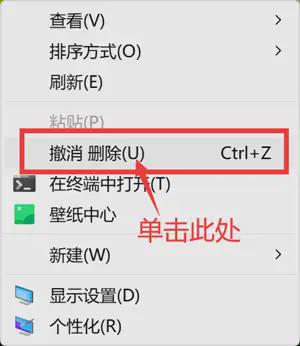 查看(V)

排序方式(O)

刷新(E)

粘贴(P)

撤消 删除(U) Ctrl+Z

在终端中打开(T)

壁纸中心

单击此处

新建(W)

显示设置(D)

个性化(R)